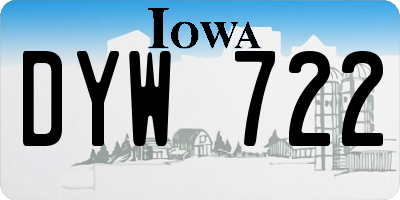 IOWA

DYW 722